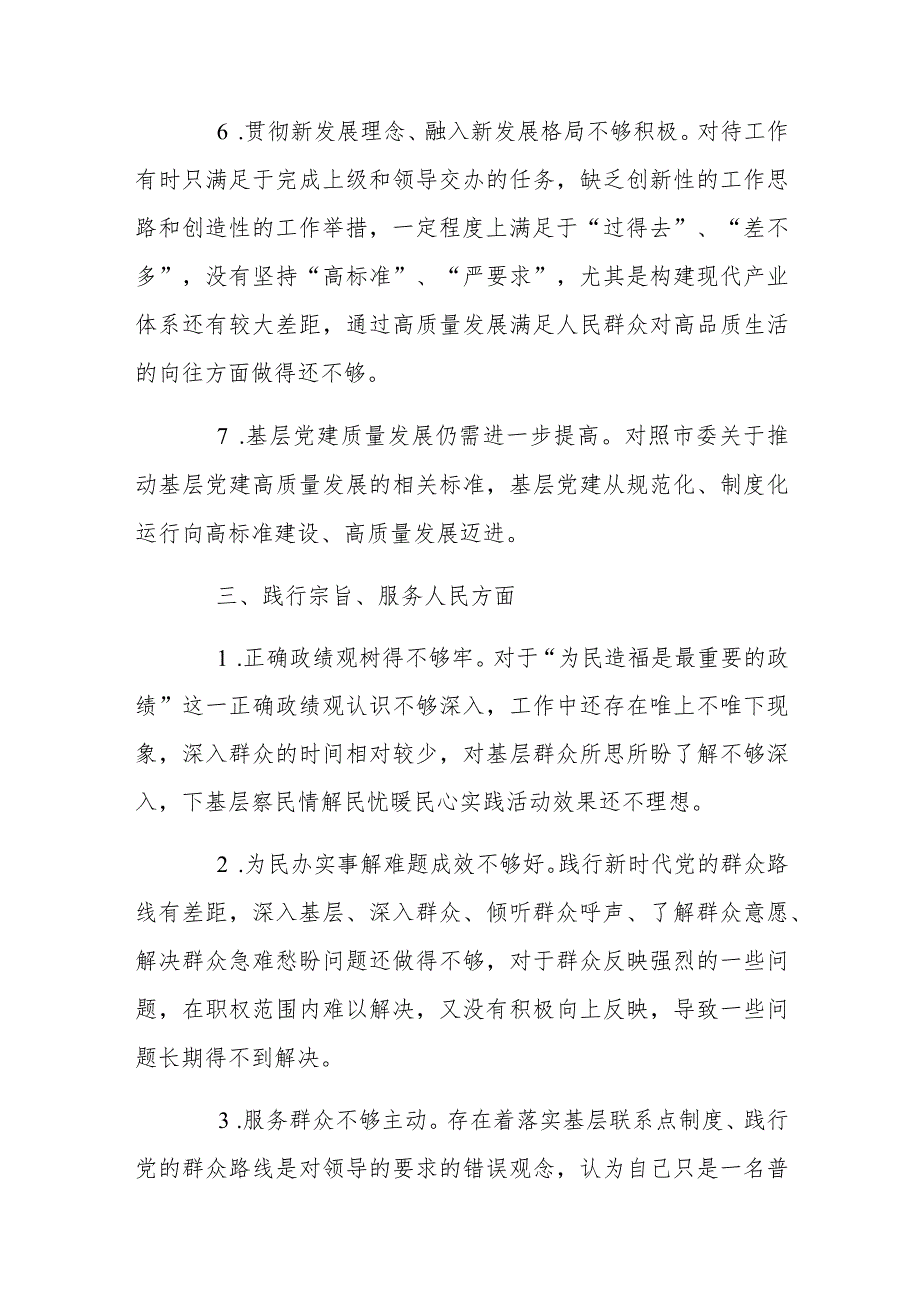 6 .贯彻新发展理念、融入新发展格局不够积极。对待工作有时只满足于完成上级和领导交办的任务，缺乏创新性的工作思路和创造性的工作举措，一定程度上满足于“过得去”、“差不多”，没有坚持“高标准”、“严要求”，尤其是构建现代产业体系还有较大差距，通过高质量发展满足人民群众对高品质生活的向往方面做得还不够。

7 .基层党建质量发展仍需进一步提高。对照市委关于推动基层党建高质量发展的相关标准，基层党建从规范化、制度化运行向高标准建设、高质量发展迈进。

三、践行宗旨、服务人民方面

1 .正确政绩观树得不够牢。对于“为民造福是最重要的政绩”这一正确政绩观认识不够深入，工作中还存在唯上不唯下现象，深入群众的时间相对较少，对基层群众所思所盼了解不够深入，下基层察民情解民忧暖民心实践活动效果还不理想。

2 .为民办实事解难题成效不够好。践行新时代党的群众路线有差距，深入基层、深入群众、倾听群众呼声、了解群众意愿、解决群众急难愁盼问题还做得不够，对于群众反映强烈的一些问题，在职权范围内难以解决，又没有积极向上反映，导致一些问题长期得不到解决。

3 .服务群众不够主动。存在着落实基层联系点制度、践行党的群众路线是对领导的要求的错误观念，认为自己只是一名普